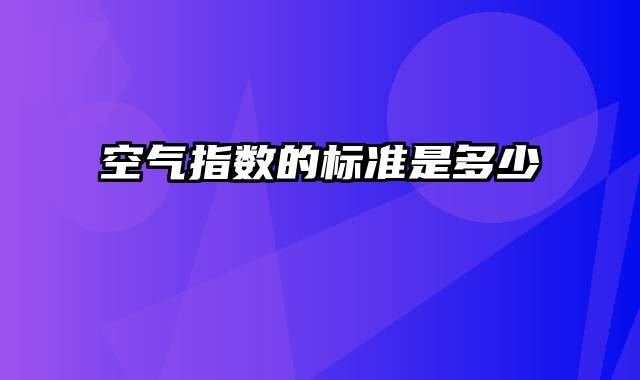 空气指数的标准是多少